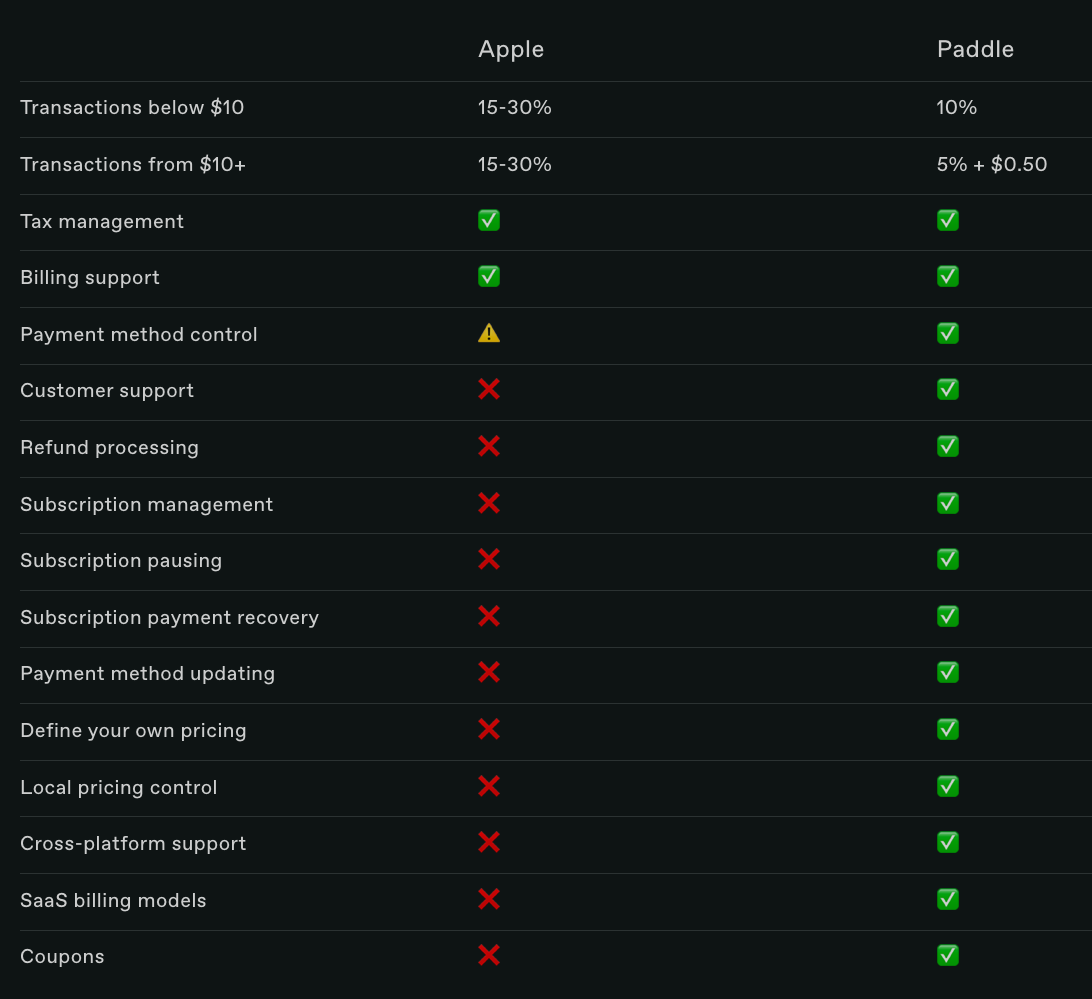 | | Apple | Paddle |
|---|---|---|
| Transactions below \$10 | 15-30% | 10% |
| Transactions from \$10+ | 15-30% | 5% + \$0.50 |
| Tax management | ✅ | ✅ |
| Billing support | ✅ | ✅ |
| Payment method control | ⚠️ | ✅ |
| Customer support | ❌ | ✅ |
| Refund processing | ❌ | ✅ |
| Subscription management | ❌ | ✅ |
| Subscription pausing | ❌ | ✅ |
| Subscription payment recovery | ❌ | ✅ |
| Payment method updating | ❌ | ✅ |
| Define your own pricing | ❌ | ✅ |
| Local pricing control | ❌ | ✅ |
| Cross-platform support | ❌ | ✅ |
| SaaS billing models | ❌ | ✅ |
| Coupons | ❌ | ✅ |